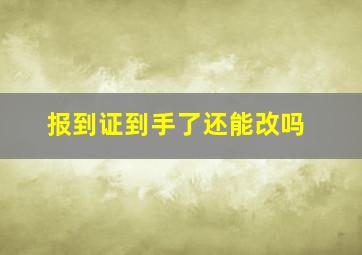 报到证到手了还能改吗